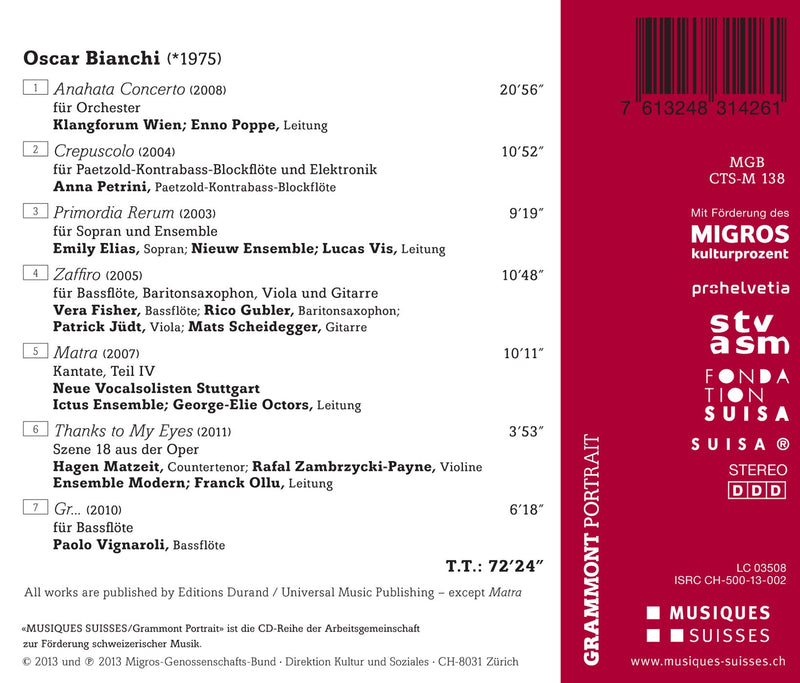 Oscar Bianchi (*1975)

1 Anahata Concerto (2008) 20'56"
für Orchester
Klangforum Wien; Enno Poppe, Leitung

2 Crepuscolo (2004) 10'52"
für Paetzold-Kontrabass-Blockflöte und Elektronik
Anna Petrini, Paetzold-Kontrabass-Blockflöte

3 Primordia Rerum (2003) 9'19"
für Sopran und Ensemble
Emily Elias, Sopran; Nieuw Ensemble; Lucas Vis, Leitung

4 Zaffiro (2005) 10'48"
für Bassflöte, Baritonsaxophon, Viola und Gitarre
Vera Fisher, Bassflöte; Rico Gubler, Baritonsaxophon; Patrick Jüdt, Viola; Mats Scheidegger, Gitarre

5 Matra (2007) 10'11"
Kantate, Teil IV
Neue Vocalsolisten Stuttgart
Ictus Ensemble; George-Elie Octors, Leitung

6 Thanks to My Eyes (2011) 3'53"
Szene 18 aus der Oper
Hagen Matzeit, Countertenor; Rafal Zambrzycki-Payne, Violine
Ensemble Modern; Franck Ollu, Leitung

7 Gr... (2010) 6'18"
für Bassflöte
Paolo Vignaroli, Bassflöte

T.T.: 72'24"

All works are published by Editions Durand / Universal Music Publishing – except Matra

«MUSIQUES SUISSES/Grammont Portrait» ist die CD-Reihe der Arbeitsgemeinschaft zur Förderung schweizerischer Musik.

© 2013 und ℗ 2013 Migros-Genossenschafts-Bund · Direktion Kultur und Soziales · CH-8031 Zürich

GRAMMONT PORTRAIT

7 613248 314261

MGB
CTS-M 138

Mit Förderung des
MIGROS
kulturprozent

prohelvetia

stv
asm

FONDATION SUISA

SUISA ®

STEREO
DDD

LC 03508
ISRC CH-500-13-002

MUSIQUES
SUISSES
www.musiques-suisses.ch